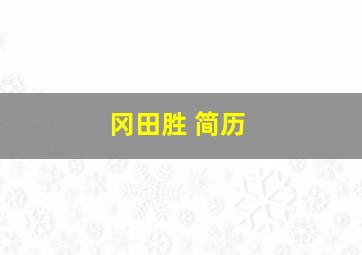 冈田胜 简历